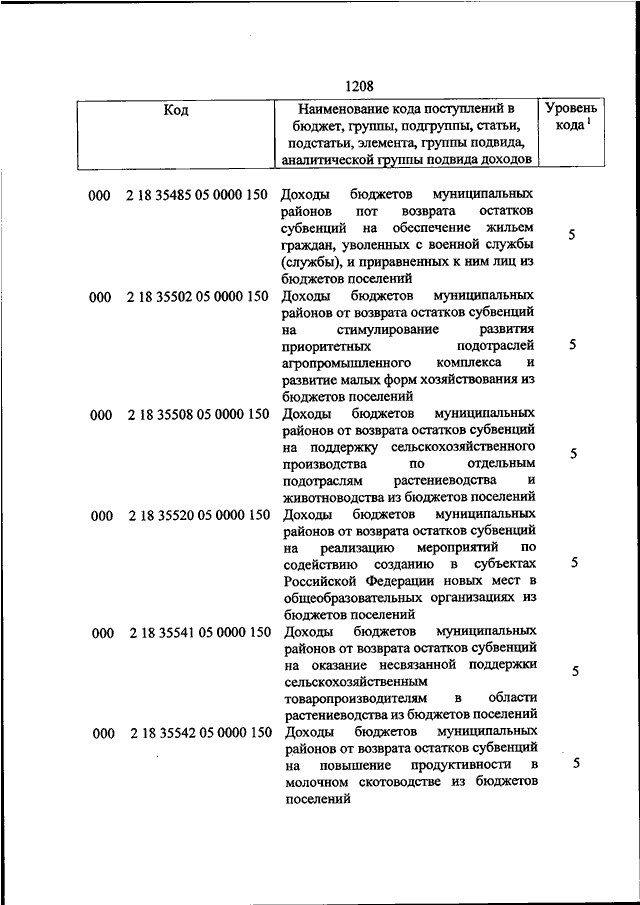 1208

| Код | Наименование кода поступлений в бюджет, группы, подгруппы, статьи, подстатьи, элемента, группы подвида, аналитической группы подвида доходов | Уровень кода $^1$ |
|---|---|---|
| 000 2 18 35485 05 0000 150 | Доходы бюджетов муниципальных районов пот возврата остатков субвенций на обеспечение жильем граждан, уволенных с военной службы (службы), и приравненных к ним лиц из бюджетов поселений | 5 |
| 000 2 18 35502 05 0000 150 | Доходы бюджетов муниципальных районов от возврата остатков субвенций на стимулирование развития приоритетных подотраслей агропромышленного комплекса и развитие малых форм хозяйствования из бюджетов поселений | 5 |
| 000 2 18 35508 05 0000 150 | Доходы бюджетов муниципальных районов от возврата остатков субвенций на поддержку сельскохозяйственного производства по отдельным подотраслям растениеводства и животноводства из бюджетов поселений | 5 |
| 000 2 18 35520 05 0000 150 | Доходы бюджетов муниципальных районов от возврата остатков субвенций на реализацию мероприятий по содействию созданию в субъектах Российской Федерации новых мест в общеобразовательных организациях из бюджетов поселений | 5 |
| 000 2 18 35541 05 0000 150 | Доходы бюджетов муниципальных районов от возврата остатков субвенций на оказание несвязанной поддержки сельскохозяйственным товаропроизводителям в области растениеводства из бюджетов поселений | 5 |
| 000 2 18 35542 05 0000 150 | Доходы бюджетов муниципальных районов от возврата остатков субвенций на повышение продуктивности в молочном скотоводстве из бюджетов поселений | 5 |